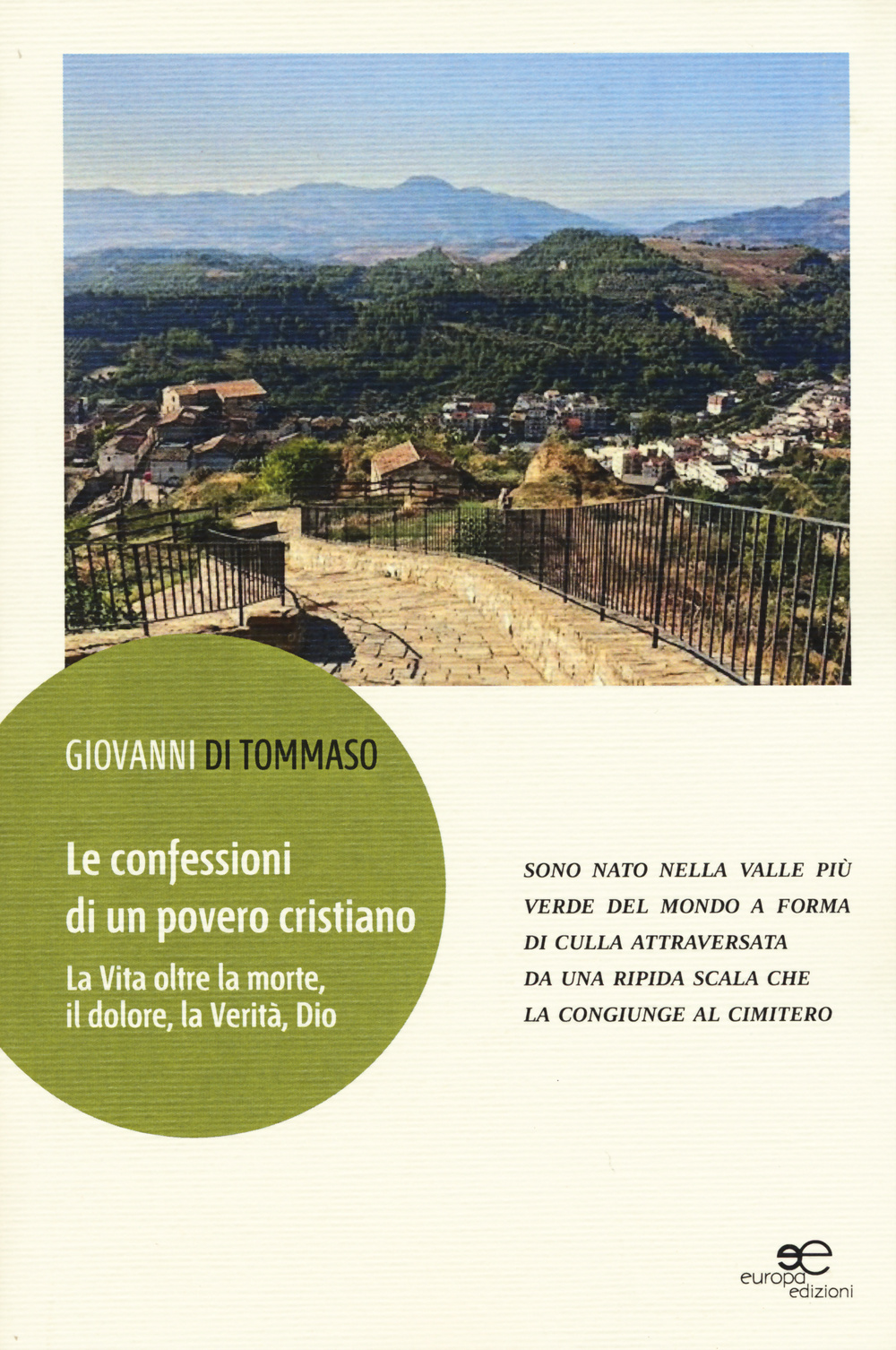 GIOVANNI DI TOMMASO

Le confessioni di un povero cristiano

La Vita oltre la morte, il dolore, la Verità, Dio

SONO NATO NELLA VALLE PIÙ VERDE DEL MONDO A FORMA DI CULLA ATTRAVERSATA DA UNA RIPIDA SCALA CHE LA CONGIUNGE AL CIMITERO

europa edizioni